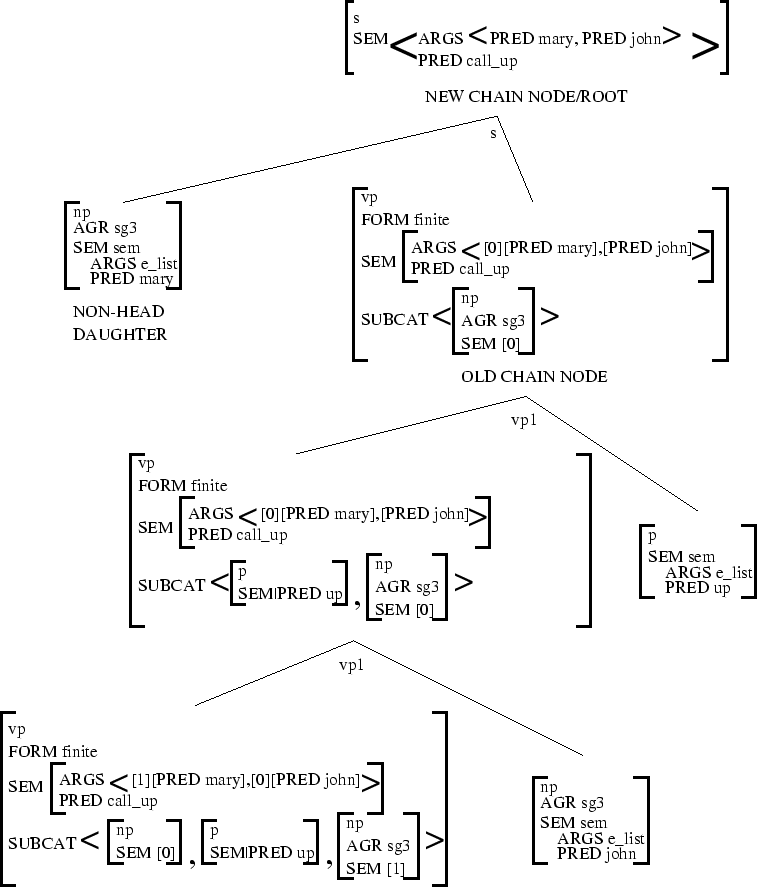 s
SEM < ARGS < PRED mary, PRED john >
PRED call_up >

NEW CHAIN NODE/ROOT

s

np
AGR sg3
SEM sem
ARGS e_list
PRED mary

NON-HEAD DAUGHTER

vp
FORM finite
SEM ARGS < [0][PRED mary],[PRED john] >
PRED call_up
SUBCAT < np
AGR sg3
SEM [0] >

OLD CHAIN NODE

vp1

vp
FORM finite
SEM ARGS < [0][PRED mary],[PRED john] >
PRED call_up
SUBCAT < p
SEM|PRED up , np
AGR sg3
SEM [0] >

p
SEM sem
ARGS e_list
PRED up

vp1

vp
FORM finite
SEM ARGS < [1][PRED mary],[0][PRED john] >
PRED call_up
SUBCAT < np
SEM [0] , p
SEM|PRED up , np
AGR sg3
SEM [1] >

np
AGR sg3
SEM sem
ARGS e_list
PRED john